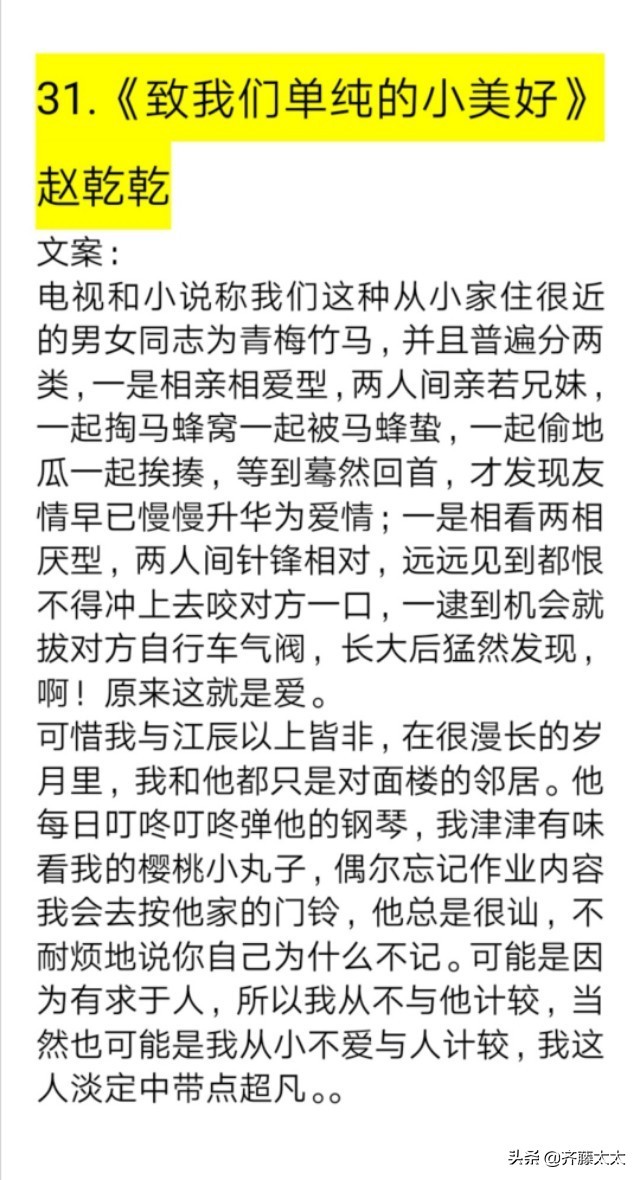 31.《致我们单纯的小美好》赵乾乾

文案：
电视和小说称我们这种从小家住很近的男女同志为青梅竹马，并且普遍分两类，一是相亲相爱型，两人间亲若兄妹，一起掏马蜂窝一起被马蜂蛰，一起偷地瓜一起挨揍，等到蓦然回首，才发现友情早已慢慢升华为爱情；一是相看两相厌型，两人间针锋相对，远远见到都恨不得冲上去咬对方一口，一逮到机会就拔对方自行车气阀，长大后猛然发现，啊！原来这就是爱。
可惜我与江辰以上皆非，在很漫长的岁月里，我和他都只是对面楼的邻居。他每日叮咚叮咚弹他的钢琴，我津津有味看我的樱桃小丸子，偶尔忘记作业内容我会去按他家的门铃，他总是很讪，不耐烦地说你自己为什么不记。可能是因为有求于人，所以我从不与他计较，当然也可能是我从小不爱与人计较，我这人淡定中带点超凡。。

头条 @齐藤太太